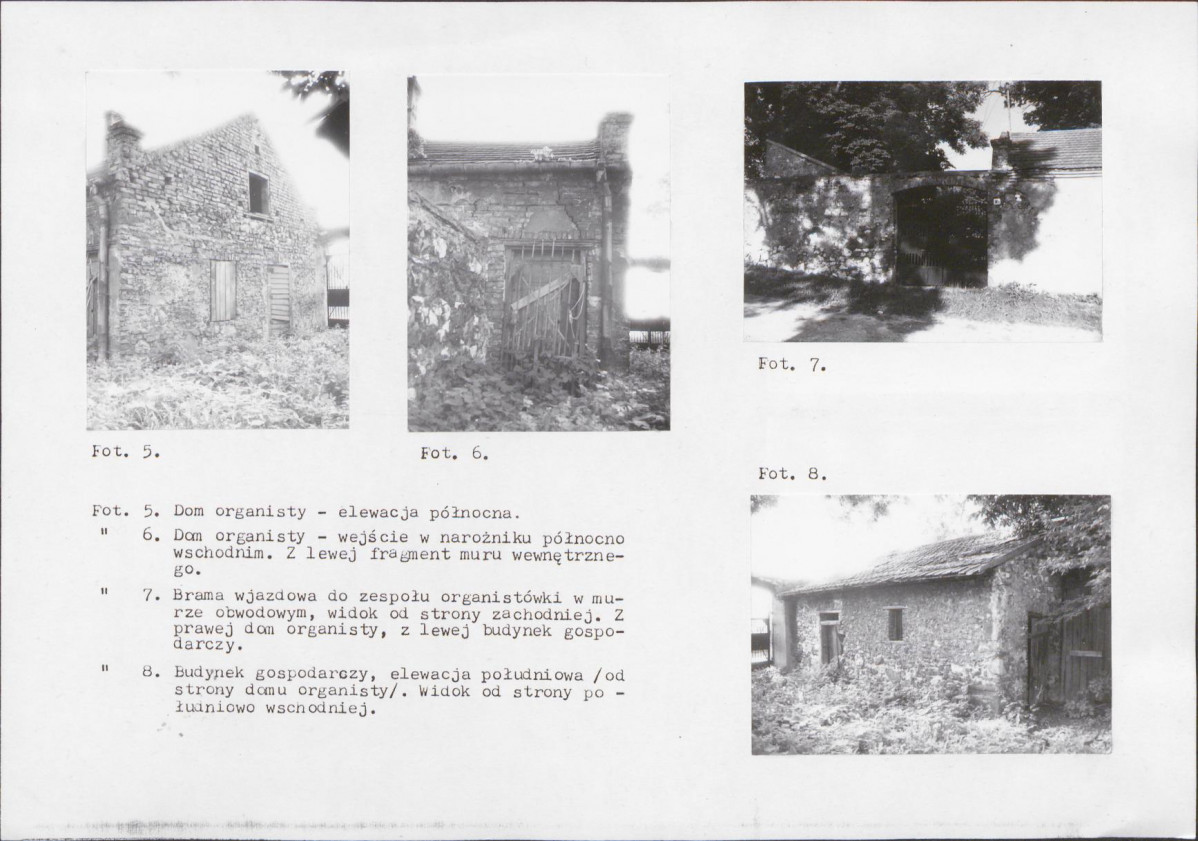 Fot. 5.

Fot. 6.

Fot. 7.

Fot. 8.

Fot. 5. Dom organisty - elewacja północna.

" 6. Dom organisty - wejście w narożniku północno wschodnim. Z lewej fragment muru wewnętrznego.

" 7. Brama wjazdowa do zespołu organistówki w murze obwodowym, widok od strony zachodniej. Z prawej dom organisty, z lewej budynek gospodarczy.

" 8. Budynek gospodarczy, elewacja południowa /od strony domu organisty/. Widok od strony po - łudniowo wschodniej.